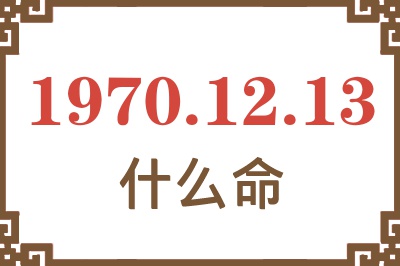 1970.12.13
什么命